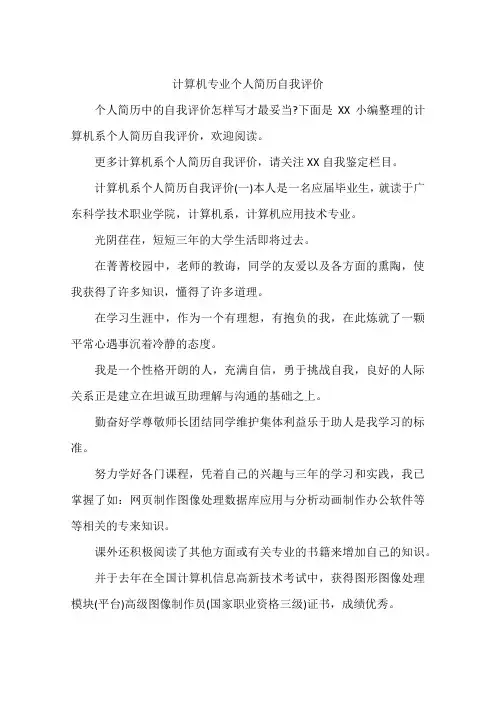 计算机专业个人简历自我评价

个人简历中的自我评价怎样写才最妥当?下面是 XX 小编整理的计算机系个人简历自我评价，欢迎阅读。

更多计算机系个人简历自我评价，请关注 XX 自我鉴定栏目。

计算机系个人简历自我评价(一)本人是一名应届毕业生，就读于广东科学技术职业学院，计算机系，计算机应用技术专业。

光阴荏荏，短短三年的大学生活即将过去。

在菁菁校园中，老师的教诲，同学的友爱以及各方面的熏陶，使我获得了许多知识，懂得了许多道理。

在学习生涯中，作为一个有理想，有抱负的我，在此炼就了一颗平常心遇事沉着冷静的态度。

我是一个性格开朗的人，充满自信，勇于挑战自我，良好的人际关系正是建立在坦诚互助理解与沟通的基础之上。

勤奋好学尊敬师长团结同学维护集体利益乐于助人是我学习的标准。

努力学好各门课程，凭着自己的兴趣与三年的学习和实践，我已掌握了如：网页制作图像处理数据库应用与分析动画制作办公软件等等相关的专来知识。

课外还积极阅读了其他方面或有关专业的书籍来增加自己的知识。

并于去年在全国计算机信息高新技术考试中，获得图形图像处理模块(平台)高级图像制作员(国家职业资格三级)证书，成绩优秀。